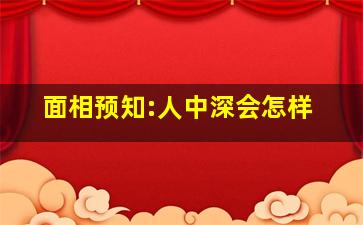 面相预知:人中深会怎样